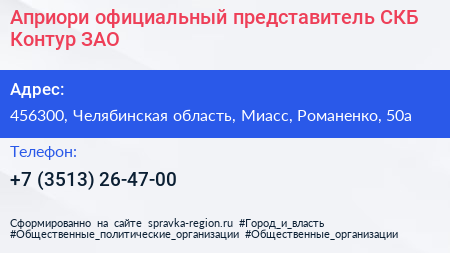 Априори официальный представитель СКБ Контур ЗАО

Адрес:

456300, Челябинская область, Миасс, Романенко, 50а

Телефон:

+7 (3513) 26-47-00

Сформированно на сайте spravka-region.ru #Город_и_власть #Общественные_политические_организации #Общественные_организации